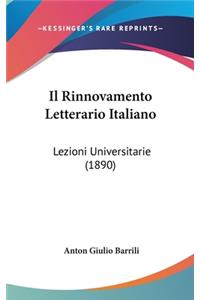 —KESSINGER'S RARE REPRINTS—

Il Rinnovamento Letterario Italiano

Lezioni Universitarie (1890)

Anton Giulio Barrili